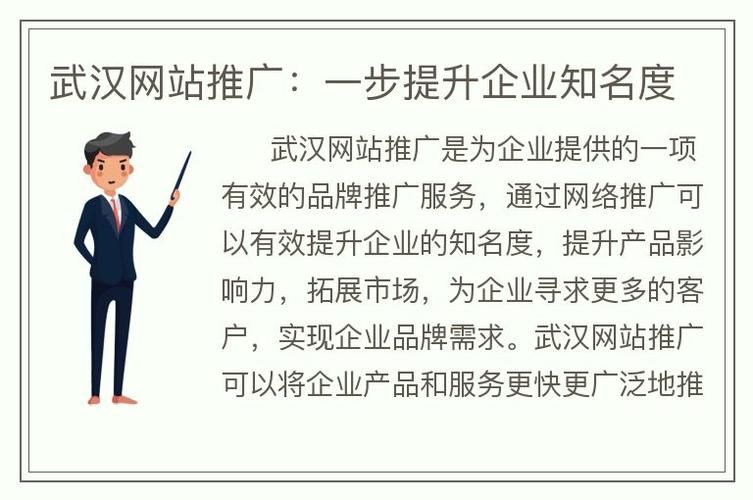 武汉网站推广：一步提升企业知名度

武汉网站推广是为企业提供的一项有效的品牌推广服务，通过网络推广可以有效提升企业的知名度，提升产品影响力，拓展市场，为企业寻求更多的客户，实现企业品牌需求。武汉网站推广可以将企业产品和服务更快更广泛地推